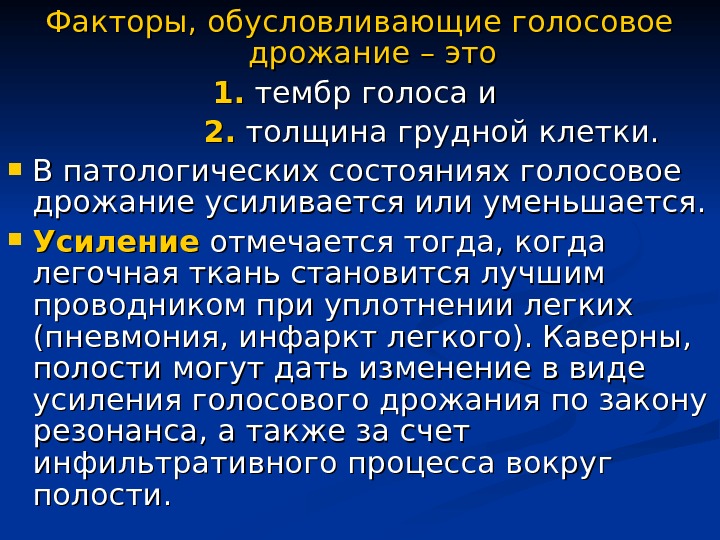 Факторы, обусловливающие голосовое дрожание – это

1. тембр голоса и

2. толщина грудной клетки.

• В патологических состояниях голосовое дрожание усиливается или уменьшается.

• Усиление отмечается тогда, когда легочная ткань становится лучшим проводником при уплотнении легких (пневмония, инфаркт легкого). Каверны, полости могут дать изменение в виде усиления голосового дрожания по закону резонанса, а также за счет инфильтративного процесса вокруг полости.